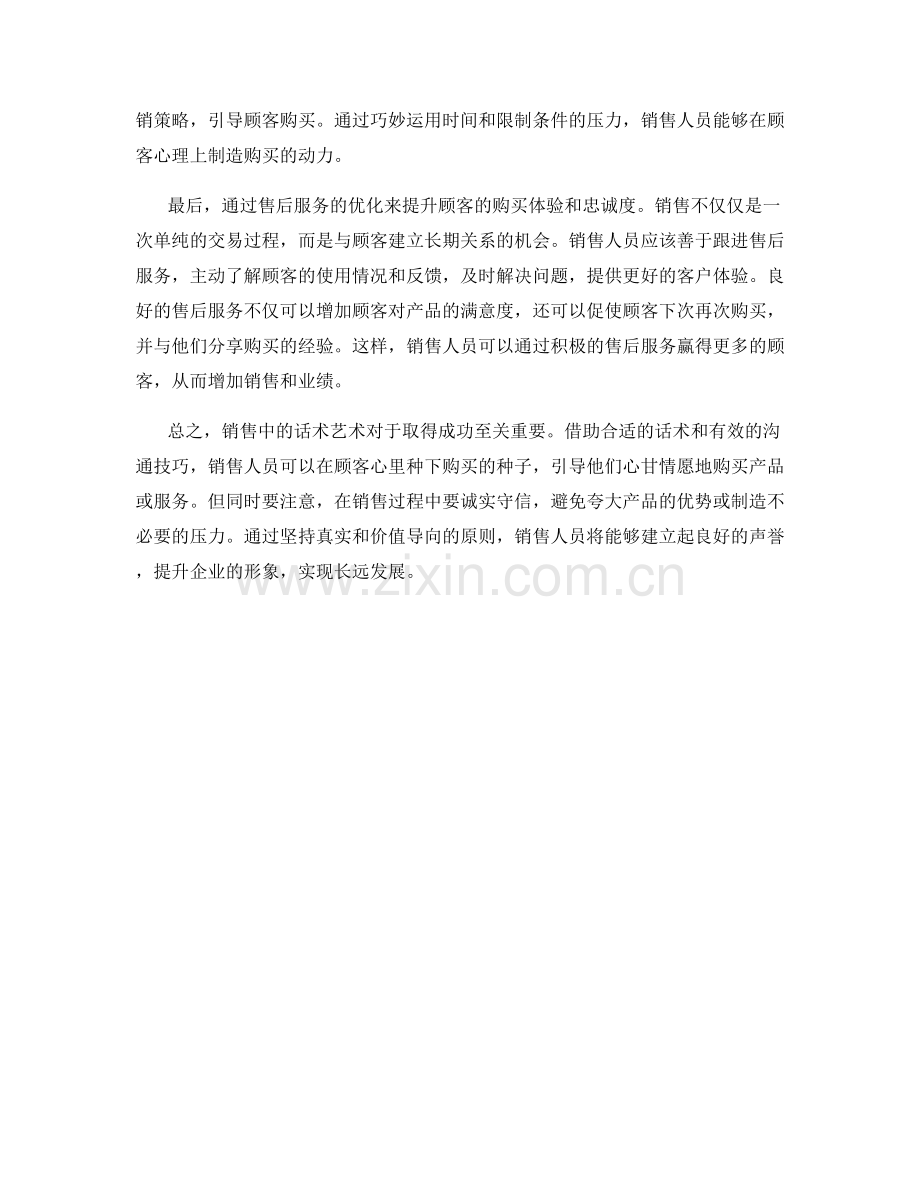 销策略，引导顾客购买。通过巧妙运用时间和限制条件的压力，销售人员能够在顾客心理上制造购买的动力。

最后，通过售后服务的优化来提升顾客的购买体验和忠诚度。销售不仅仅是一次单纯的交易过程，而是与顾客建立长期关系的机会。销售人员应该善于跟进售后服务，主动了解顾客的使用情况和反馈，及时解决问题，提供更好的客户体验。良好的售后服务不仅可以增加顾客对产品的满意度，还可以促使顾客下次再次购买，并与他们分享购买的经验。这样，销售人员可以通过积极的售后服务赢得更多的顾客，从而增加销售和业绩。

总之，销售中的话术艺术对于取得成功至关重要。借助合适的话术和有效的沟通技巧，销售人员可以在顾客心里种下购买的种子，引导他们心甘情愿地购买产品或服务。但同时要注意，在销售过程中要诚实守信，避免夸大产品的优势或制造不必要的压力。通过坚持真实和价值导向的原则，销售人员将能够建立起良好的声誉，提升企业的形象，实现长远发展。

www.zixin.com.cn